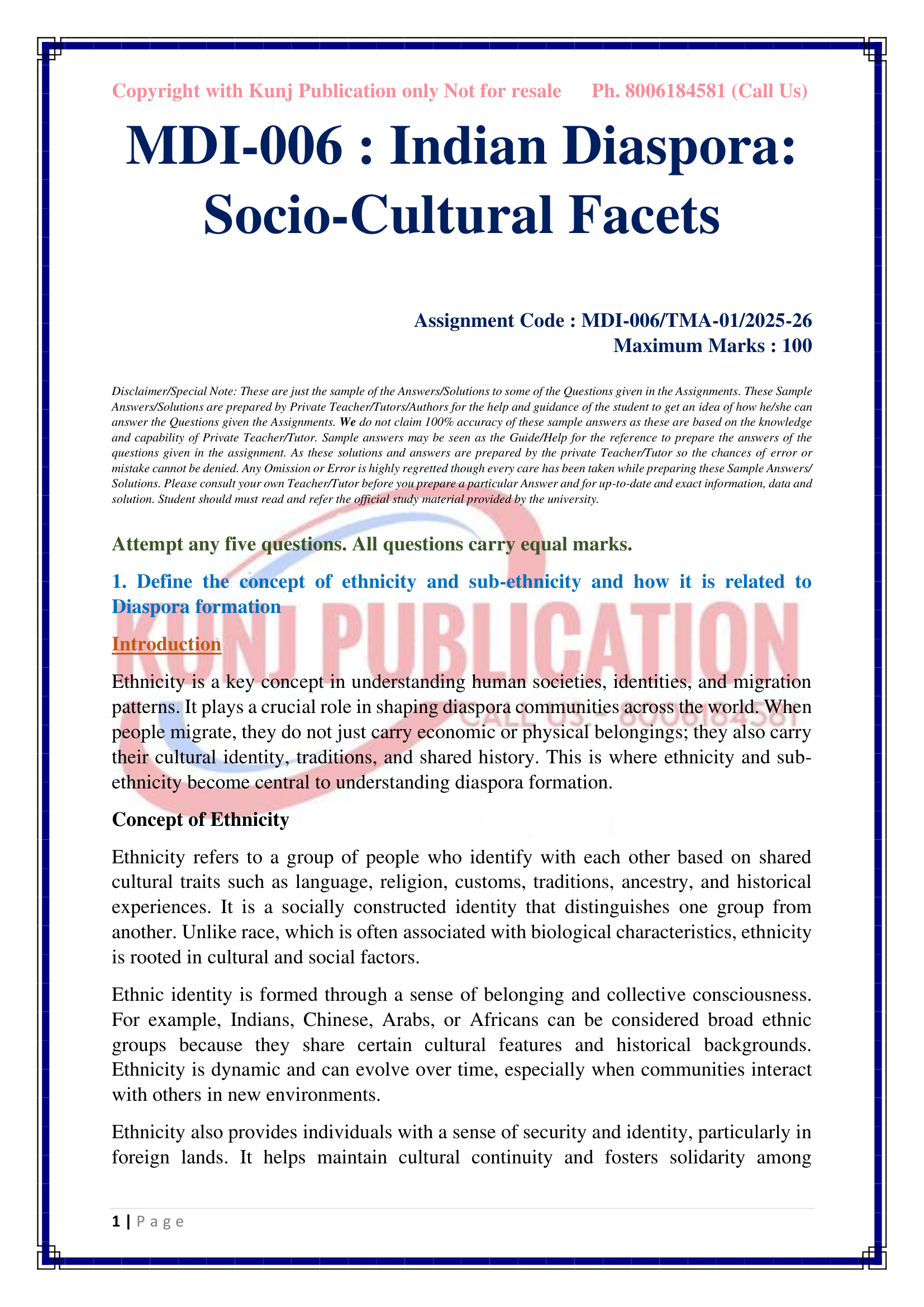 Copyright with Kunj Publication only Not for resale Ph. 8006184581 (Call Us)

MDI-006 : Indian Diaspora: Socio-Cultural Facets

Assignment Code : MDI-006/TMA-01/2025-26
Maximum Marks : 100

Disclaimer/Special Note: These are just the sample of the Answers/Solutions to some of the Questions given in the Assignments. These Sample Answers/Solutions are prepared by Private Teacher/Tutors/Authors for the help and guidance of the student to get an idea of how he/she can answer the Questions given the Assignments. We do not claim 100% accuracy of these sample answers as these are based on the knowledge and capability of Private Teacher/Tutor. Sample answers may be seen as the Guide/Help for the reference to prepare the answers of the questions given in the assignment. As these solutions and answers are prepared by the private Teacher/Tutor so the chances of error or mistake cannot be denied. Any Omission or Error is highly regretted though every care has been taken while preparing these Sample Answers/ Solutions. Please consult your own Teacher/Tutor before you prepare a particular Answer and for up-to-date and exact information, data and solution. Student should must read and refer the official study material provided by the university.

Attempt any five questions. All questions carry equal marks.

1. Define the concept of ethnicity and sub-ethnicity and how it is related to Diaspora formation

KUNJ PUBLICATION
CALL US - 8006184581

Introduction

Ethnicity is a key concept in understanding human societies, identities, and migration patterns. It plays a crucial role in shaping diaspora communities across the world. When people migrate, they do not just carry economic or physical belongings; they also carry their cultural identity, traditions, and shared history. This is where ethnicity and sub-ethnicity become central to understanding diaspora formation.

Concept of Ethnicity

Ethnicity refers to a group of people who identify with each other based on shared cultural traits such as language, religion, customs, traditions, ancestry, and historical experiences. It is a socially constructed identity that distinguishes one group from another. Unlike race, which is often associated with biological characteristics, ethnicity is rooted in cultural and social factors.

Ethnic identity is formed through a sense of belonging and collective consciousness. For example, Indians, Chinese, Arabs, or Africans can be considered broad ethnic groups because they share certain cultural features and historical backgrounds. Ethnicity is dynamic and can evolve over time, especially when communities interact with others in new environments.

Ethnicity also provides individuals with a sense of security and identity, particularly in foreign lands. It helps maintain cultural continuity and fosters solidarity among

1 | P a g e